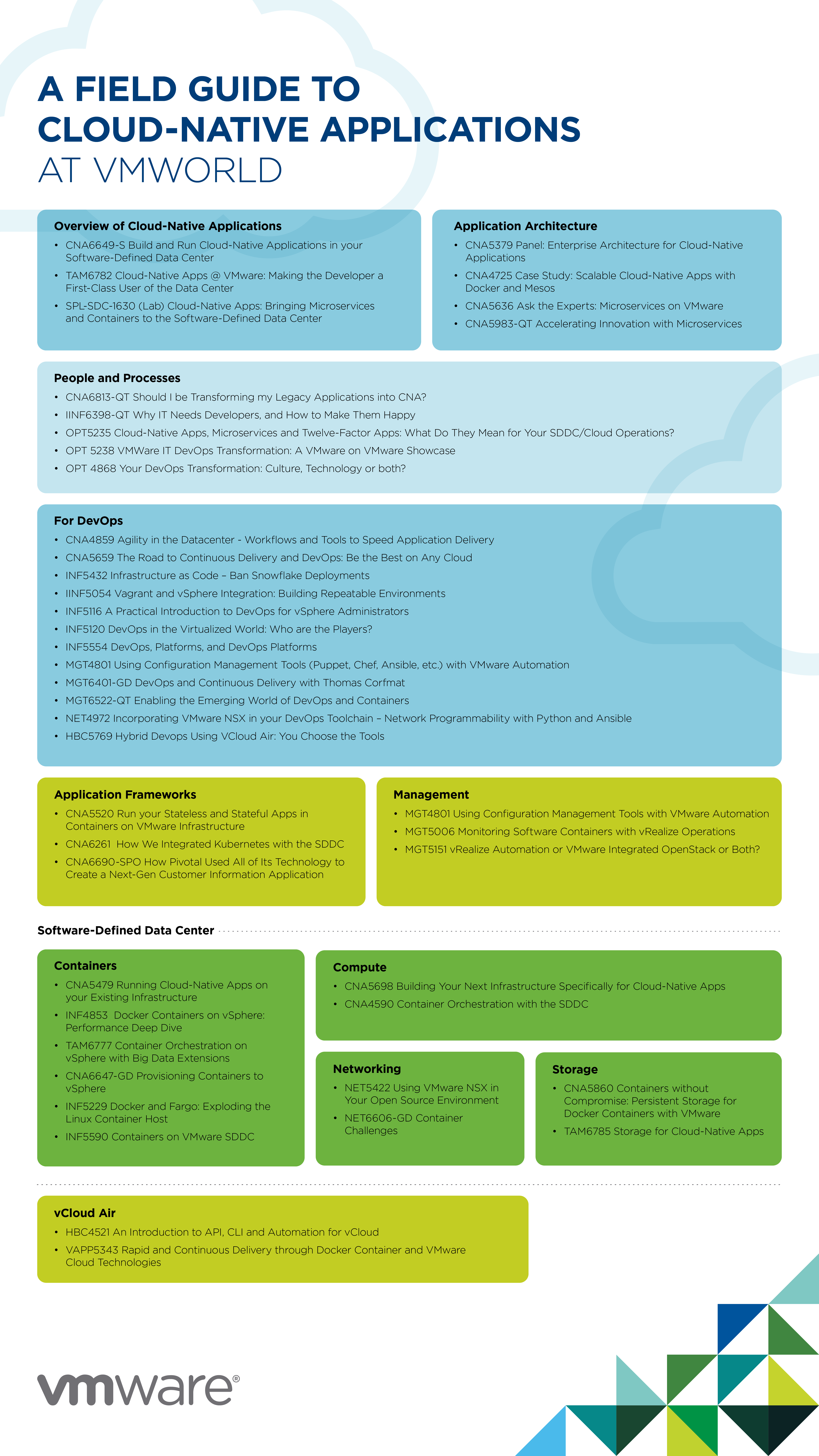 A FIELD GUIDE TO CLOUD-NATIVE APPLICATIONS AT VMWORLD

Overview of Cloud-Native Applications
• CNA6649-S Build and Run Cloud-Native Applications in your Software-Defined Data Center
• TAM6782 Cloud-Native Apps @ VMware: Making the Developer a First-Class User of the Data Center
• SPL-SDC-1630 (Lab) Cloud-Native Apps: Bringing Microservices and Containers to the Software-Defined Data Center

Application Architecture
• CNA5379 Panel: Enterprise Architecture for Cloud-Native Applications
• CNA4725 Case Study: Scalable Cloud-Native Apps with Docker and Mesos
• CNA5636 Ask the Experts: Microservices on VMware
• CNA5983-QT Accelerating Innovation with Microservices

People and Processes
• CNA6813-QT Should I be Transforming my Legacy Applications into CNA?
• IINF6398-QT Why IT Needs Developers, and How to Make Them Happy
• OPT5235 Cloud-Native Apps, Microservices and Twelve-Factor Apps: What Do They Mean for Your SDDC/Cloud Operations?
• OPT 5238 VMWare IT DevOps Transformation: A VMware on VMware Showcase
• OPT 4868 Your DevOps Transformation: Culture, Technology or both?

For DevOps
• CNA4859 Agility in the Datacenter - Workflows and Tools to Speed Application Delivery
• CNA5659 The Road to Continuous Delivery and DevOps: Be the Best on Any Cloud
• INF5432 Infrastructure as Code – Ban Snowflake Deployments
• IINF5054 Vagrant and vSphere Integration: Building Repeatable Environments
• INF5116 A Practical Introduction to DevOps for vSphere Administrators
• INF5120 DevOps in the Virtualized World: Who are the Players?
• INF5554 DevOps, Platforms, and DevOps Platforms
• MGT4801 Using Configuration Management Tools (Puppet, Chef, Ansible, etc.) with VMware Automation
• MGT6401-GD DevOps and Continuous Delivery with Thomas Corfmat
• MGT6522-QT Enabling the Emerging World of DevOps and Containers
• NET4972 Incorporating VMware NSX in your DevOps Toolchain – Network Programmability with Python and Ansible
• HBC5769 Hybrid Devops Using VCloud Air: You Choose the Tools

Application Frameworks
• CNA5520 Run your Stateless and Stateful Apps in Containers on VMware Infrastructure
• CNA6261 How We Integrated Kubernetes with the SDDC
• CNA6690-SPO How Pivotal Used All of Its Technology to Create a Next-Gen Customer Information Application

Management
• MGT4801 Using Configuration Management Tools with VMware Automation
• MGT5006 Monitoring Software Containers with vRealize Operations
• MGT5151 vRealize Automation or VMware Integrated OpenStack or Both?

Software-Defined Data Center

Containers
• CNA5479 Running Cloud-Native Apps on your Existing Infrastructure
• INF4853 Docker Containers on vSphere: Performance Deep Dive
• TAM6777 Container Orchestration on vSphere with Big Data Extensions
• CNA6647-GD Provisioning Containers to vSphere
• INF5229 Docker and Fargo: Exploding the Linux Container Host
• INF5590 Containers on VMware SDDC

Compute
• CNA5698 Building Your Next Infrastructure Specifically for Cloud-Native Apps
• CNA4590 Container Orchestration with the SDDC

Networking
• NET5422 Using VMware NSX in Your Open Source Environment
• NET6606-GD Container Challenges

Storage
• CNA5860 Containers without Compromise: Persistent Storage for Docker Containers with VMware
• TAM6785 Storage for Cloud-Native Apps

vCloud Air
• HBC4521 An Introduction to API, CLI and Automation for vCloud
• VAPP5343 Rapid and Continuous Delivery through Docker Container and VMware Cloud Technologies

vmware®